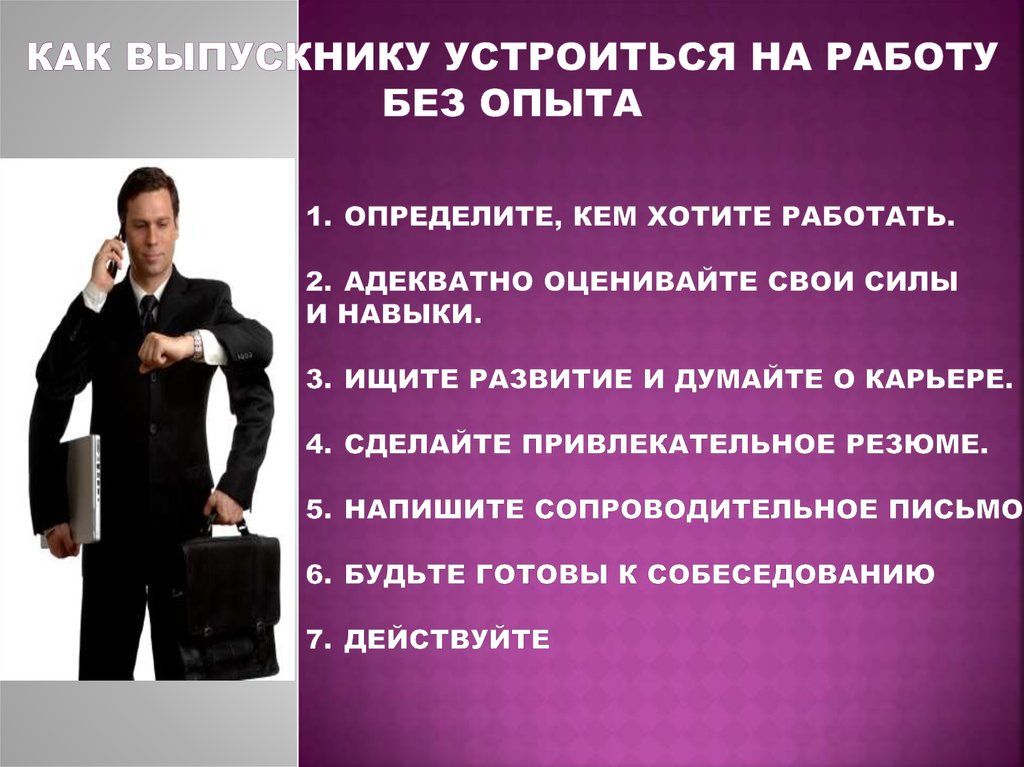 КАК ВЫПУСКНИКУ УСТРОИТЬСЯ НА РАБОТУ БЕЗ ОПЫТА

1. ОПРЕДЕЛИТЕ, КЕМ ХОТИТЕ РАБОТАТЬ.

2. АДЕКВАТНО ОЦЕНИВАЙТЕ СВОИ СИЛЫ И НАВЫКИ.

3. ИЩИТЕ РАЗВИТИЕ И ДУМАЙТЕ О КАРЬЕРЕ.

4. СДЕЛАЙТЕ ПРИВЛЕКАТЕЛЬНОЕ РЕЗЮМЕ.

5. НАПИШИТЕ СОПРОВОДИТЕЛЬНОЕ ПИСЬМО

6. БУДЬТЕ ГОТОВЫ К СОБЕСЕДОВАНИЮ

7. ДЕЙСТВУЙТЕ